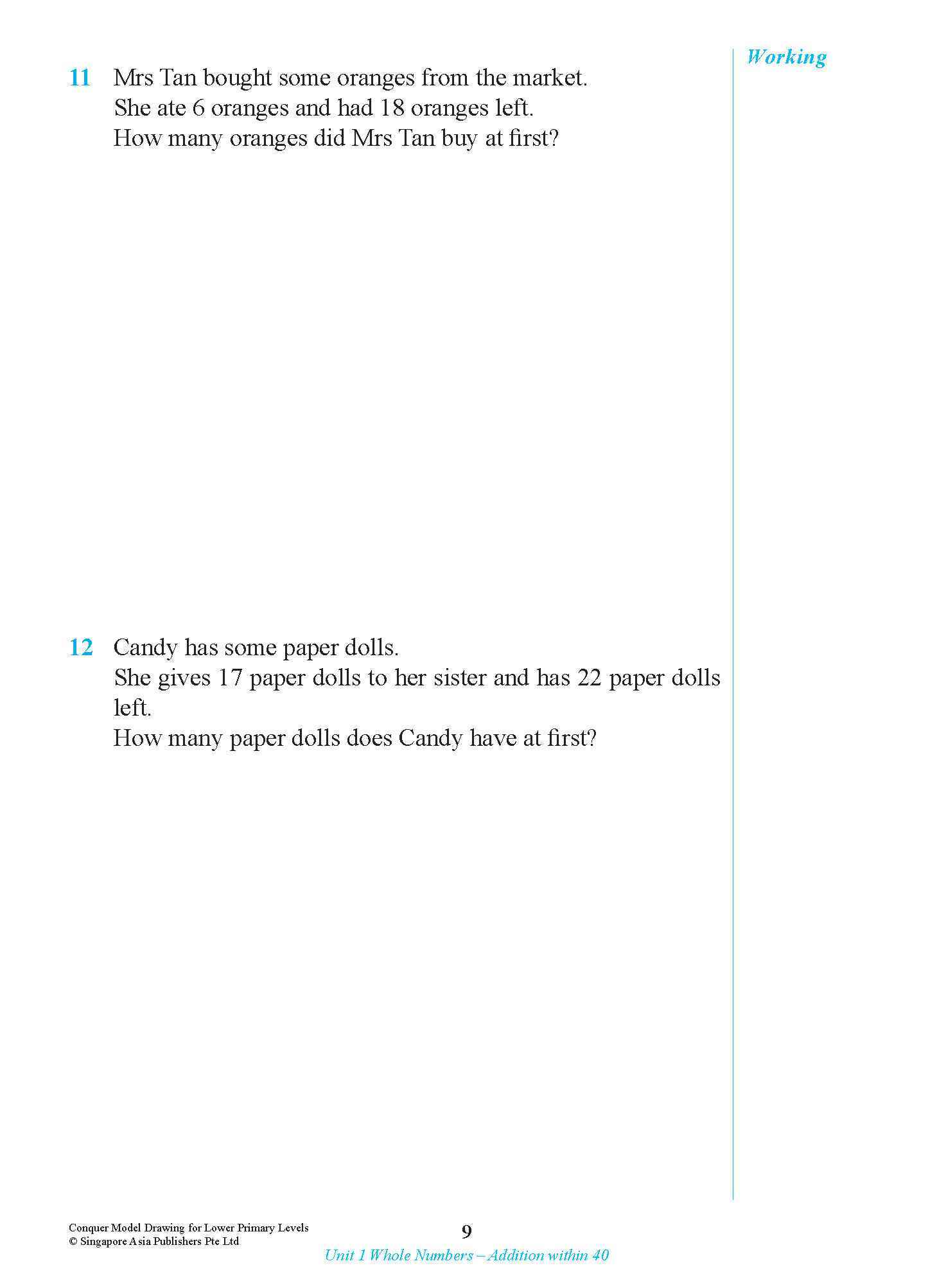 Working

11 Mrs Tan bought some oranges from the market.
She ate 6 oranges and had 18 oranges left.
How many oranges did Mrs Tan buy at first?

12 Candy has some paper dolls.
She gives 17 paper dolls to her sister and has 22 paper dolls left.
How many paper dolls does Candy have at first?

Conquer Model Drawing for Lower Primary Levels
© Singapore Asia Publishers Pte Ltd

9

Unit 1 Whole Numbers – Addition within 40